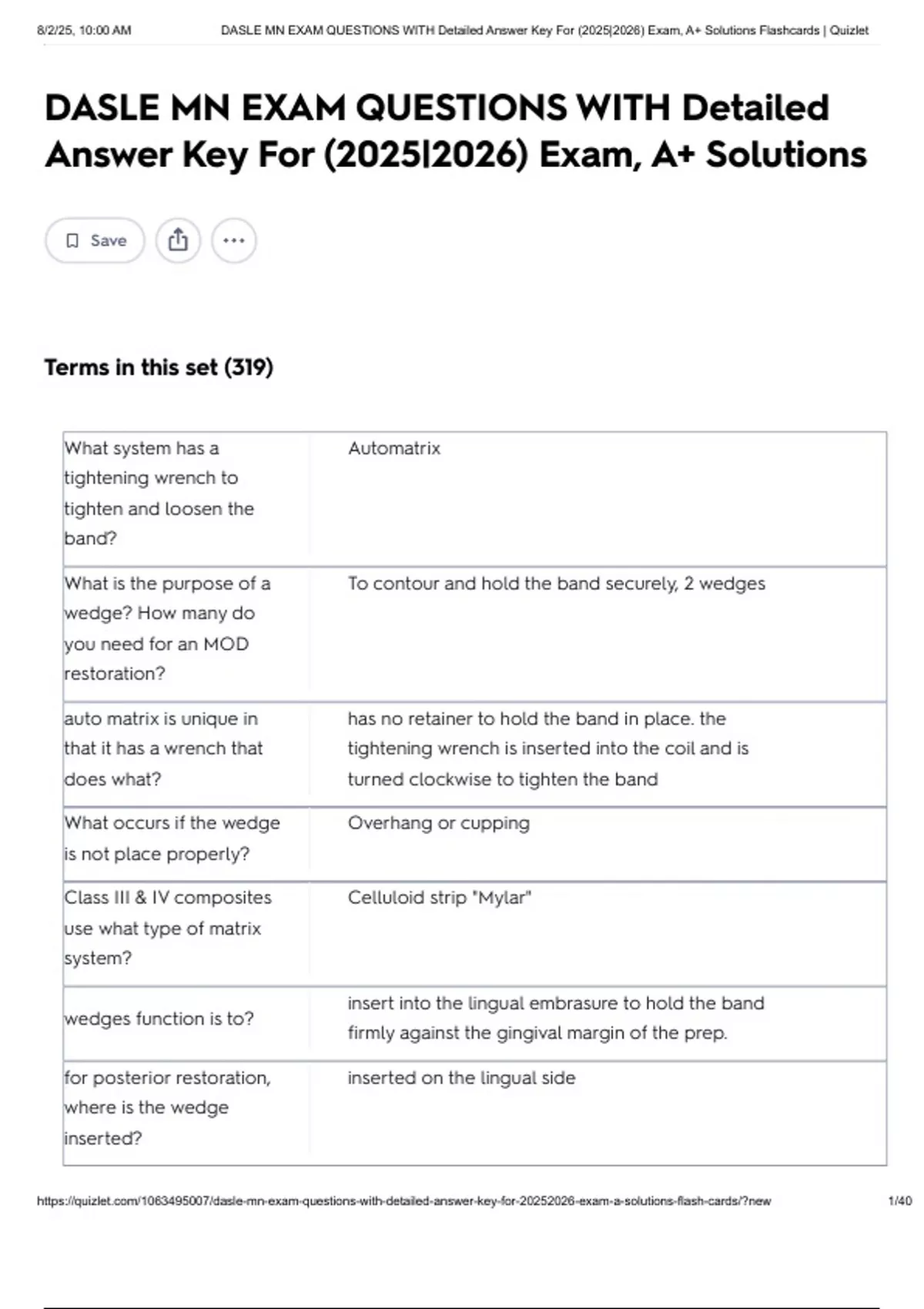 8/2/25, 10:00 AM DASLE MN EXAM QUESTIONS WITH Detailed Answer Key For (2025|2026) Exam, A+ Solutions Flashcards | Quizlet

DASLE MN EXAM QUESTIONS WITH Detailed Answer Key For (2025|2026) Exam, A+ Solutions

Save

Terms in this set (319)

| | |
|---|---|
| What system has a tightening wrench to tighten and loosen the band? | Automatrix |
| What is the purpose of a wedge? How many do you need for an MOD restoration? | To contour and hold the band securely, 2 wedges |
| auto matrix is unique in that it has a wrench that does what? | has no retainer to hold the band in place. the tightening wrench is inserted into the coil and is turned clockwise to tighten the band |
| What occurs if the wedge is not place properly? | Overhang or cupping |
| Class III & IV composites use what type of matrix system? | Celluloid strip "Mylar" |
| wedges function is to? | insert into the lingual embrasure to hold the band firmly against the gingival margin of the prep. |
| for posterior restoration, where is the wedge inserted? | inserted on the lingual side |

https://quizlet.com/1063495007/dasle-mn-exam-questions-with-detailed-answer-key-for-20252026-exam-a-solutions-flash-cards/?new 1/40